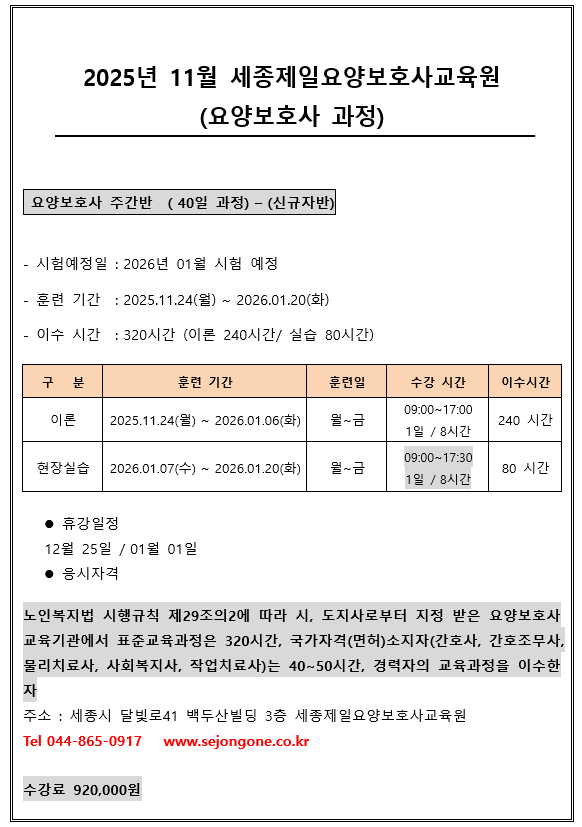 2025년 11월 세종제일요양보호사교육원
(요양보호사 과정)

요양보호사 주간반 ( 40일 과정) – (신규자반)

- 시험예정일 : 2026년 01월 시험 예정

- 훈련 기간 : 2025.11.24(월) ~ 2026.01.20(화)

- 이수 시간 : 320시간 (이론 240시간/ 실습 80시간)

| 구 분 | 훈련 기간 | 훈련일 | 수강 시간 | 이수시간 |
|---|---|---|---|---|
| 이론 | 2025.11.24(월) ~ 2026.01.06(화) | 월~금 | 09:00~17:00 1일 / 8시간 | 240 시간 |
| 현장실습 | 2026.01.07(수) ~ 2026.01.20(화) | 월~금 | 09:00~17:30 1일 / 8시간 | 80 시간 |

● 휴강일정
12월 25일 / 01월 01일
● 응시자격

노인복지법 시행규칙 제29조의2에 따라 시, 도지사로부터 지정 받은 요양보호사 교육기관에서 표준교육과정은 320시간, 국가자격(면허)소지자(간호사, 간호조무사, 물리치료사, 사회복지사, 작업치료사)는 40~50시간, 경력자의 교육과정을 이수한 자

주소 : 세종시 달빛로41 백두산빌딩 3층 세종제일요양보호사교육원
Tel 044-865-0917 www.sejongone.co.kr

수강료 920,000원